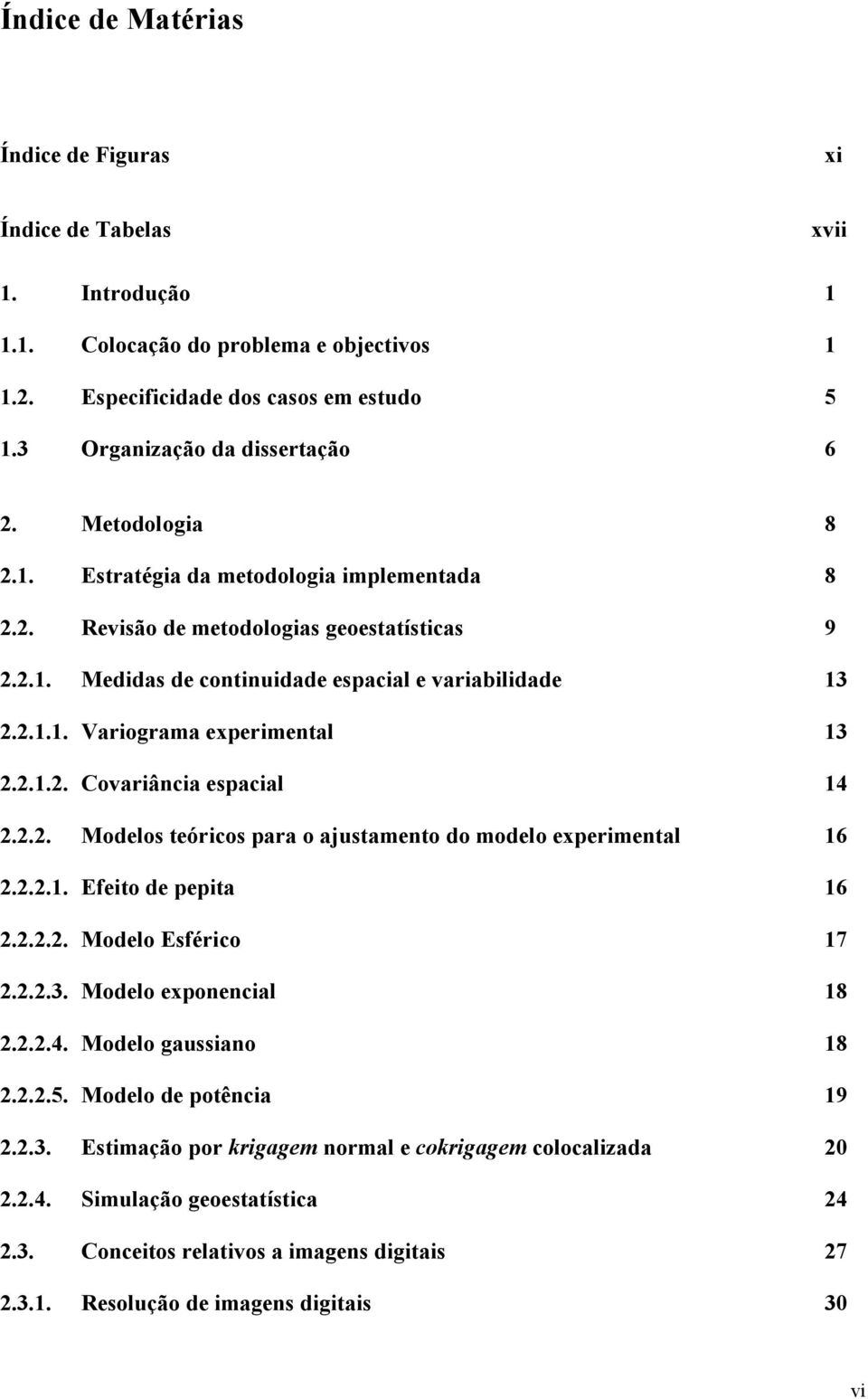 Índice de Matérias

Índice de Figuras xi

Índice de Tabelas xvii

1. Introdução 1

1.1. Colocação do problema e objectivos 1

1.2. Especificidade dos casos em estudo 5

1.3 Organização da dissertação 6

2. Metodologia 8

2.1. Estratégia da metodologia implementada 8

2.2. Revisão de metodologias geoestatísticas 9

2.2.1. Medidas de continuidade espacial e variabilidade 13

2.2.1.1. Variograma experimental 13

2.2.1.2. Covariância espacial 14

2.2.2. Modelos teóricos para o ajustamento do modelo experimental 16

2.2.2.1. Efeito de pepita 16

2.2.2.2. Modelo Esférico 17

2.2.2.3. Modelo exponencial 18

2.2.2.4. Modelo gaussiano 18

2.2.2.5. Modelo de potência 19

2.2.3. Estimação por krigagem normal e cokrigagem colocalizada 20

2.2.4. Simulação geoestatística 24

2.3. Conceitos relativos a imagens digitais 27

2.3.1. Resolução de imagens digitais 30

vi